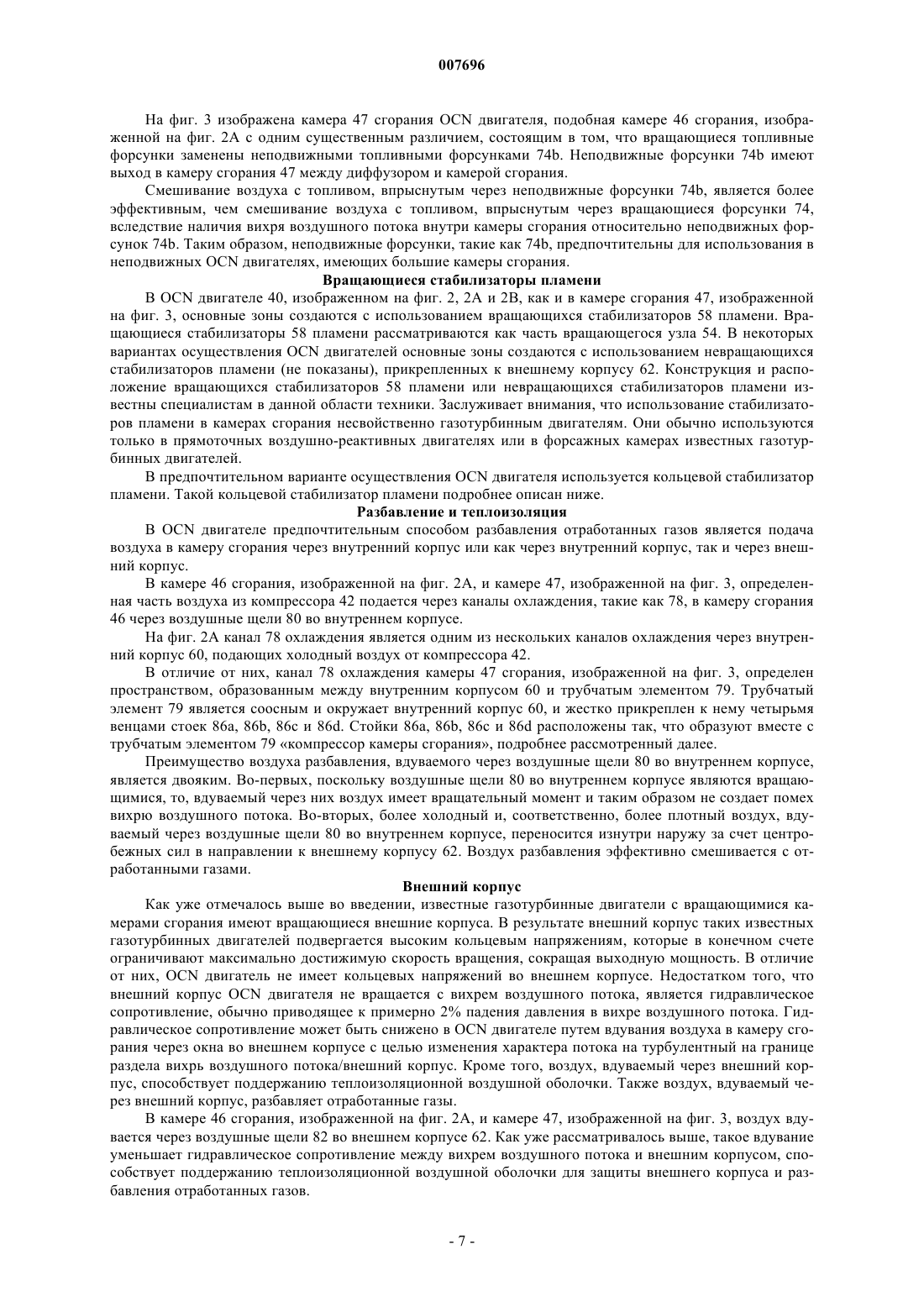 007696

На фиг. 3 изображена камера 47 сгорания OCN двигателя, подобная камере 46 сгорания, изображенной на фиг. 2A с одним существенным различием, состоящим в том, что вращающиеся топливные форсунки заменены неподвижными топливными форсунками 74b. Неподвижные форсунки 74b имеют выход в камеру сгорания 47 между диффузором и камерой сгорания.

Смешивание воздуха с топливом, впрыснутым через неподвижные форсунки 74b, является более эффективным, чем смешивание воздуха с топливом, впрыснутым через вращающиеся форсунки 74, вследствие наличия вихря воздушного потока внутри камеры сгорания относительно неподвижных форсунок 74b. Таким образом, неподвижные форсунки, такие как 74b, предпочтительны для использования в неподвижных OCN двигателях, имеющих большие камеры сгорания.

Вращающиеся стабилизаторы пламени

В OCN двигателе 40, изображенном на фиг. 2, 2A и 2B, как и в камере сгорания 47, изображенной на фиг. 3, основные зоны создаются с использованием вращающихся стабилизаторов 58 пламени. Вращающиеся стабилизаторы 58 пламени рассматриваются как часть вращающегося узла 54. В некоторых вариантах осуществления OCN двигателей основные зоны создаются с использованием невращающихся стабилизаторов пламени (не показаны), прикрепленных к внешнему корпусу 62. Конструкция и расположение вращающихся стабилизаторов 58 пламени или невращающихся стабилизаторов пламени известны специалистам в данной области техники. Заслуживает внимания, что использование стабилизаторов пламени в камерах сгорания несвойственно газотурбинным двигателям. Они обычно используются только в прямоточных воздушно-реактивных двигателях или в форсажных камерах известных газотурбинных двигателей.

В предпочтительном варианте осуществления OCN двигателя используется кольцевой стабилизатор пламени. Такой кольцевой стабилизатор пламени подробнее описан ниже.

Разбавление и теплоизоляция

В OCN двигателе предпочтительным способом разбавления отработанных газов является подача воздуха в камеру сгорания через внутренний корпус или как через внутренний корпус, так и через внешний корпус.

В камере 46 сгорания, изображенной на фиг. 2A, и камере 47, изображенной на фиг. 3, определенная часть воздуха из компрессора 42 подается через каналы охлаждения, такие как 78, в камеру сгорания 46 через воздушные щели 80 во внутреннем корпусе.

На фиг. 2A канал 78 охлаждения является одним из нескольких каналов охлаждения через внутренний корпус 60, подающих холодный воздух от компрессора 42.

В отличие от них, канал 78 охлаждения камеры 47 сгорания, изображенной на фиг. 3, определен пространством, образованным между внутренним корпусом 60 и трубчатым элементом 79. Трубчатый элемент 79 является соосным и окружает внутренний корпус 60, и жестко прикреплен к нему четырьмя венцами стоек 86a, 86b, 86c и 86d. Стойки 86a, 86b, 86c и 86d расположены так, что образуют вместе с трубчатым элементом 79 «компрессор камеры сгорания», подробнее рассмотренный далее.

Преимущество воздуха разбавления, вдуваемого через воздушные щели 80 во внутреннем корпусе, является двояким. Во-первых, поскольку воздушные щели 80 во внутреннем корпусе являются вращающимися, то, вдуваемый через них воздух имеет вращательный момент и таким образом не создает помех вихрю воздушного потока. Во-вторых, более холодный и, соответственно, более плотный воздух, вдуваемый через воздушные щели 80 во внутреннем корпусе, переносится изнутри наружу за счет центробежных сил в направлении к внешнему корпусу 62. Воздух разбавления эффективно смешивается с отработанными газами.

Внешний корпус

Как уже отмечалось выше во введении, известные газотурбинные двигатели с вращающимися камерами сгорания имеют вращающиеся внешние корпуса. В результате внешний корпус таких известных газотурбинных двигателей подвергается высоким кольцевым напряжениям, которые в конечном счете ограничивают максимально достижимую скорость вращения, сокращая выходную мощность. В отличие от них, OCN двигатель не имеет кольцевых напряжений во внешнем корпусе. Недостатком того, что внешний корпус OCN двигателя не вращается с вихрем воздушного потока, является гидравлическое сопротивление, обычно приводящее к примерно 2% падения давления в вихре воздушного потока. Гидравлическое сопротивление может быть снижено в OCN двигателе путем вдувания воздуха в камеру сгорания через окна во внешнем корпусе с целью изменения характера потока на турбулентный на границе раздела вихрь воздушного потока/внешний корпус. Кроме того, воздух, вдуваемый через внешний корпус, способствует поддержанию теплоизоляционной воздушной оболочки. Также воздух, вдуваемый через внешний корпус, разбавляет отработанные газы.

В камере 46 сгорания, изображенной на фиг. 2A, и камере 47, изображенной на фиг. 3, воздух вдувается через воздушные щели 82 во внешнем корпусе 62. Как уже рассматривалось выше, такое вдувание уменьшает гидравлическое сопротивление между вихрем воздушного потока и внешним корпусом, способствует поддержанию теплоизоляционной воздушной оболочки для защиты внешнего корпуса и разбавления отработанных газов.

- 7 -